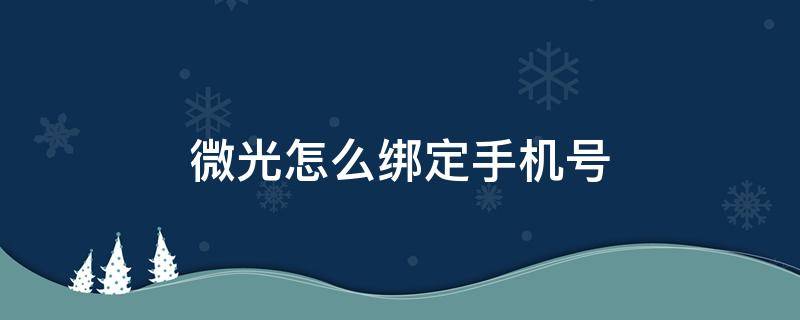 微光怎么绑定手机号